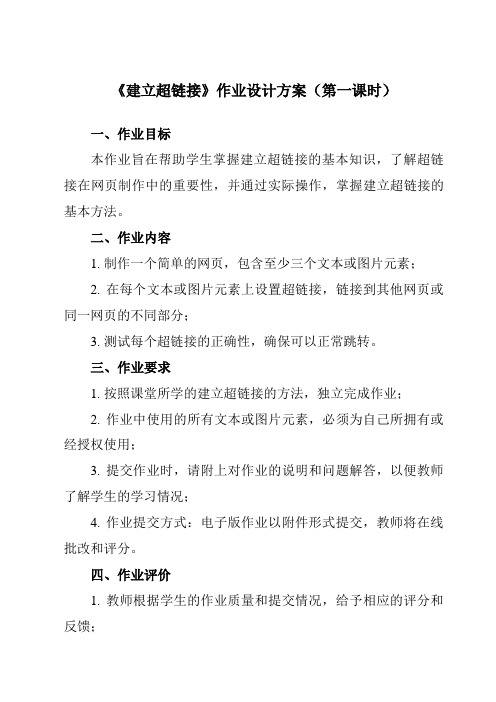 《建立超链接》作业设计方案（第一课时）

一、作业目标

本作业旨在帮助学生掌握建立超链接的基本知识，了解超链接在网页制作中的重要性，并通过实际操作，掌握建立超链接的基本方法。

二、作业内容

1. 制作一个简单的网页，包含至少三个文本或图片元素；

2. 在每个文本或图片元素上设置超链接，链接到其他网页或同一网页的不同部分；

3. 测试每个超链接的正确性，确保可以正常跳转。

三、作业要求

1. 按照课堂所学的建立超链接的方法，独立完成作业；

2. 作业中使用的所有文本或图片元素，必须为自己所拥有或经授权使用；

3. 提交作业时，请附上对作业的说明和问题解答，以便教师了解学生的学习情况；

4. 作业提交方式：电子版作业以附件形式提交，教师将在线批改和评分。

四、作业评价

1. 教师根据学生的作业质量和提交情况，给予相应的评分和反馈；